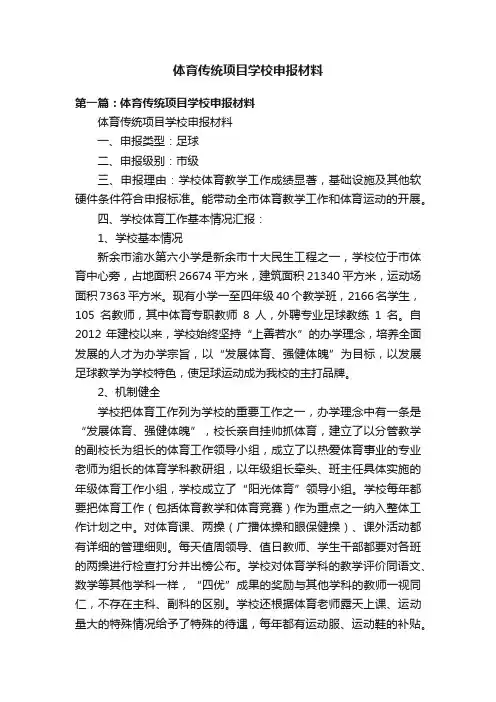 体育传统项目学校申报材料

第一篇：体育传统项目学校申报材料

体育传统项目学校申报材料

一、申报类型：足球

二、申报级别：市级

三、申报理由：学校体育教学工作成绩显著，基础设施及其他软硬件条件符合申报标准。能带动全市体育教学工作和体育运动的开展。

四、学校体育工作基本情况汇报：

1、学校基本情况

新余市渝水第六小学是新余市十大民生工程之一，学校位于市体育中心旁，占地面积 26674 平方米，建筑面积 21340 平方米，运动场面积 7363 平方米。现有小学一至四年级 40 个教学班，2166 名学生，105 名教师，其中体育专职教师 8 人，外聘专业足球教练 1 名。自 2012 年建校以来，学校始终坚持“上善若水”的办学理念，培养全面发展的人才为办学宗旨，以“发展体育、强健体魄”为目标，以发展足球教学为学校特色，使足球运动成为我校的主打品牌。

2、机制健全

学校把体育工作列为学校的重要工作之一，办学理念中有一条是“发展体育、强健体魄”，校长亲自挂帅抓体育，建立了以分管教学的副校长为组长的体育工作领导小组，成立了以热爱体育事业的专业老师为组长的体育学科教研组，以年级组长牵头、班主任具体实施的年级体育工作小组，学校成立了“阳光体育”领导小组。学校每年都要把体育工作（包括体育教学和体育竞赛）作为重点之一纳入整体工作计划之中。对体育课、两操（广播体操和眼保健操）、课外活动都有详细的管理细则。每天值周领导、值日教师、学生干部都要对各班的两操进行检查打分并出榜公布。学校对体育学科的教学评价同语文、数学等其他学科一样，“四优”成果的奖励与其他学科的教师一视同仁，不存在主科、副科的区别。学校还根据体育老师露天上课、运动量大的特殊情况给予了特殊的待遇，每年都有运动服、运动鞋的补贴。